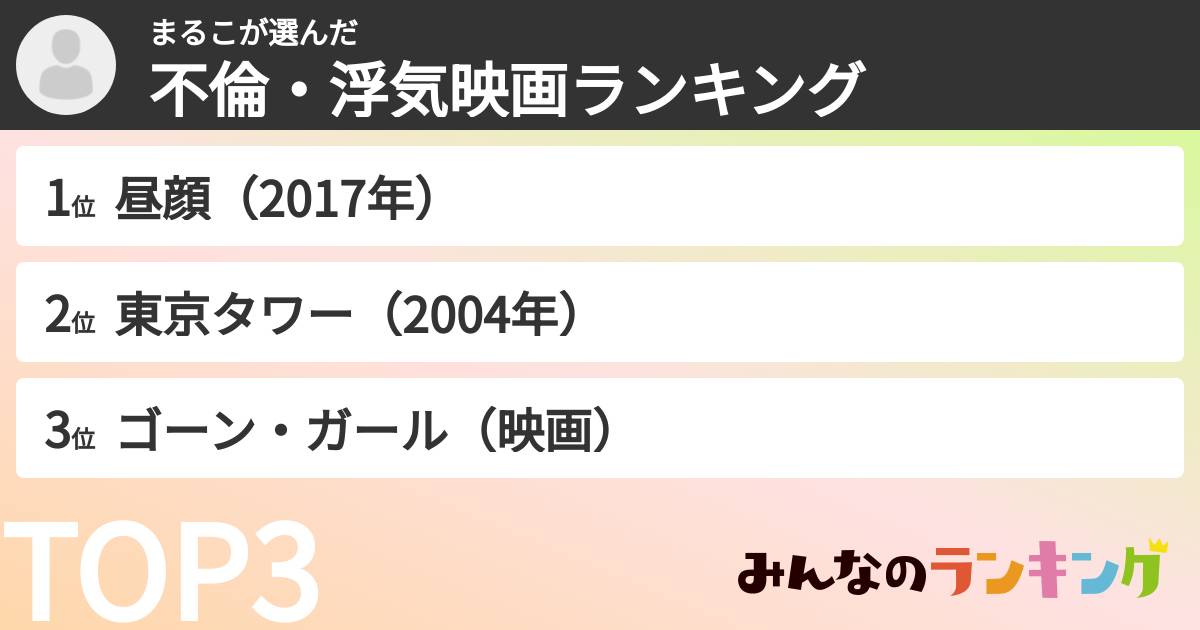 まるこが選んだ
不倫・浮気映画ランキング

1位 昼顔（2017年）

2位 東京タワー（2004年）

3位 ゴーン・ガール（映画）

TOP3

みんなのランキング